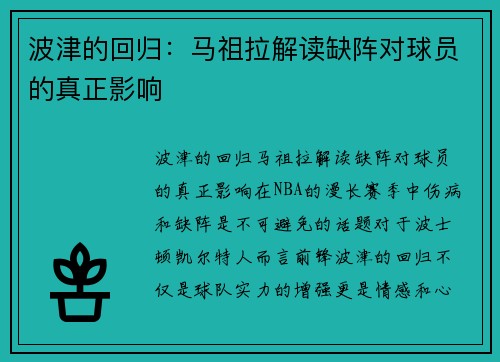 波津的回归：马祖拉解读缺阵对球员的真正影响

波津的回归马祖拉解读缺阵对球员的真正影响在NBA的漫长赛季中伤病和缺阵是不可避免的话题对于波士顿凯尔特人而言前锋波津的回归不仅是球队实力的增强更是情感和心